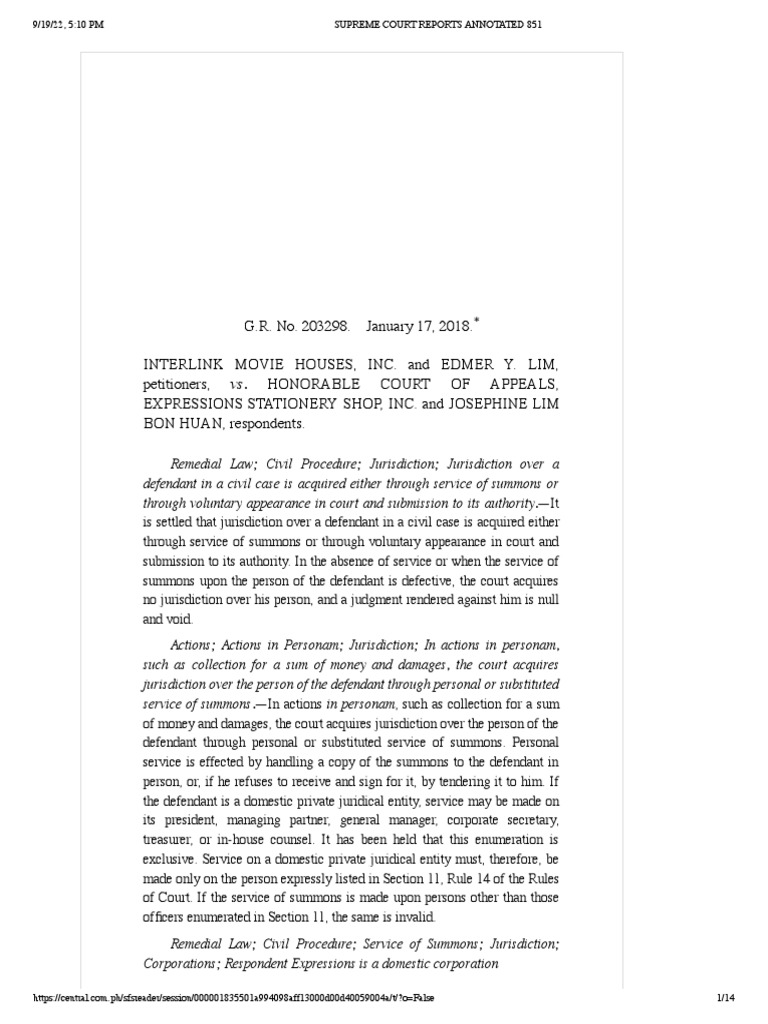 9/19/22, 5:10 PM SUPREME COURT REPORTS ANNOTATED 851

G.R. No. 203298. January 17, 2018.*

INTERLINK MOVIE HOUSES, INC. and EDMER Y. LIM, petitioners, vs. HONORABLE COURT OF APPEALS, EXPRESSIONS STATIONERY SHOP, INC. and JOSEPHINE LIM BON HUAN, respondents.

Remedial Law; Civil Procedure; Jurisdiction; Jurisdiction over a defendant in a civil case is acquired either through service of summons or through voluntary appearance in court and submission to its authority.—It is settled that jurisdiction over a defendant in a civil case is acquired either through service of summons or through voluntary appearance in court and submission to its authority. In the absence of service or when the service of summons upon the person of the defendant is defective, the court acquires no jurisdiction over his person, and a judgment rendered against him is null and void.

Actions; Actions in Personam; Jurisdiction; In actions in personam, such as collection for a sum of money and damages, the court acquires jurisdiction over the person of the defendant through personal or substituted service of summons.—In actions in personam, such as collection for a sum of money and damages, the court acquires jurisdiction over the person of the defendant through personal or substituted service of summons. Personal service is effected by handling a copy of the summons to the defendant in person, or, if he refuses to receive and sign for it, by tendering it to him. If the defendant is a domestic private juridical entity, service may be made on its president, managing partner, general manager, corporate secretary, treasurer, or in-house counsel. It has been held that this enumeration is exclusive. Service on a domestic private juridical entity must, therefore, be made only on the person expressly listed in Section 11, Rule 14 of the Rules of Court. If the service of summons is made upon persons other than those officers enumerated in Section 11, the same is invalid.

Remedial Law; Civil Procedure; Service of Summons; Jurisdiction; Corporations; Respondent Expressions is a domestic corporation

https://central.com.ph/sfsreader/session/000001835501a994098aff13000d00d40059004a/t/?o=False 1/14